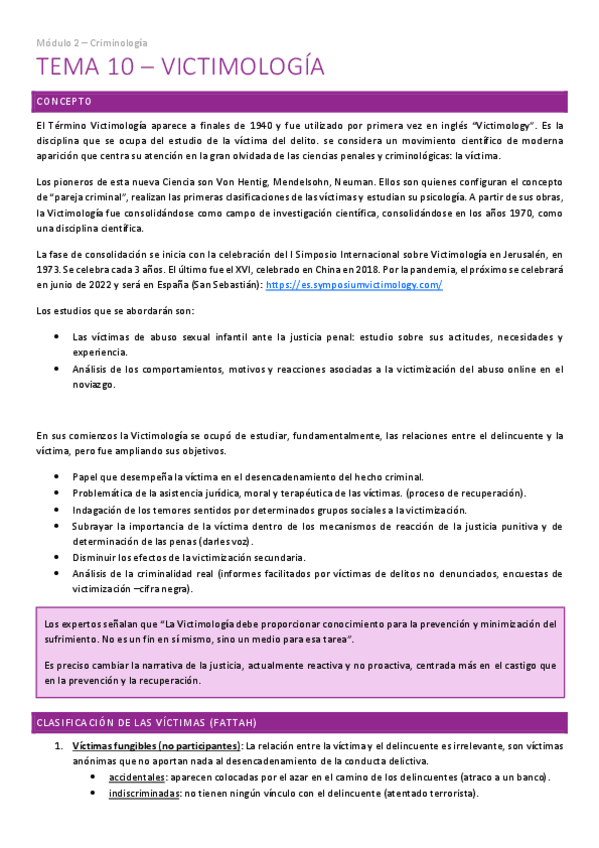 Módulo 2 – Criminología

TEMA 10 – VICTIMOLOGÍA

CONCEPTO

El Término Victimología aparece a finales de 1940 y fue utilizado por primera vez en inglés "Victimology". Es la disciplina que se ocupa del estudio de la víctima del delito. se considera un movimiento científico de moderna aparición que centra su atención en la gran olvidada de las ciencias penales y criminológicas: la víctima.

Los pioneros de esta nueva Ciencia son Von Hentig, Mendelsohn, Neuman. Ellos son quienes configuran el concepto de "pareja criminal", realizan las primeras clasificaciones de las víctimas y estudian su psicología. A partir de sus obras, la Victimología fue consolidándose como campo de investigación científica, consolidándose en los años 1970, como una disciplina científica.

La fase de consolidación se inicia con la celebración del I Simposio Internacional sobre Victimología en Jerusalén, en 1973. Se celebra cada 3 años. El último fue el XVI, celebrado en China en 2018. Por la pandemia, el próximo se celebrará en junio de 2022 y será en España (San Sebastián): https://es.symposiumvictimology.com/

Los estudios que se abordarán son:

• Las víctimas de abuso sexual infantil ante la justicia penal: estudio sobre sus actitudes, necesidades y experiencia.
• Análisis de los comportamientos, motivos y reacciones asociadas a la victimización del abuso online en el noviazgo.

En sus comienzos la Victimología se ocupó de estudiar, fundamentalmente, las relaciones entre el delincuente y la víctima, pero fue ampliando sus objetivos.

• Papel que desempeña la víctima en el desencadenamiento del hecho criminal.
• Problemática de la asistencia jurídica, moral y terapéutica de las víctimas. (proceso de recuperación).
• Indagación de los temores sentidos por determinados grupos sociales a la victimización.
• Subrayar la importancia de la víctima dentro de los mecanismos de reacción de la justicia punitiva y de determinación de las penas (darles voz).
• Disminuir los efectos de la victimización secundaria.
• Análisis de la criminalidad real (informes facilitados por víctimas de delitos no denunciados, encuestas de victimización –cifra negra).

Los expertos señalan que "La Victimología debe proporcionar conocimiento para la prevención y minimización del sufrimiento. No es un fin en sí mismo, sino un medio para esa tarea".

Es preciso cambiar la narrativa de la justicia, actualmente reactiva y no proactiva, centrada más en el castigo que en la prevención y la recuperación.

CLASIFICACIÓN DE LAS VÍCTIMAS (FATTAH)

1. Víctimas fungibles (no participantes): La relación entre la víctima y el delincuente es irrelevante, son víctimas anónimas que no aportan nada al desencadenamiento de la conducta delictiva.
• accidentales: aparecen colocadas por el azar en el camino de los delincuentes (atraco a un banco).
• indiscriminadas: no tienen ningún vínculo con el delincuente (atentado terrorista).